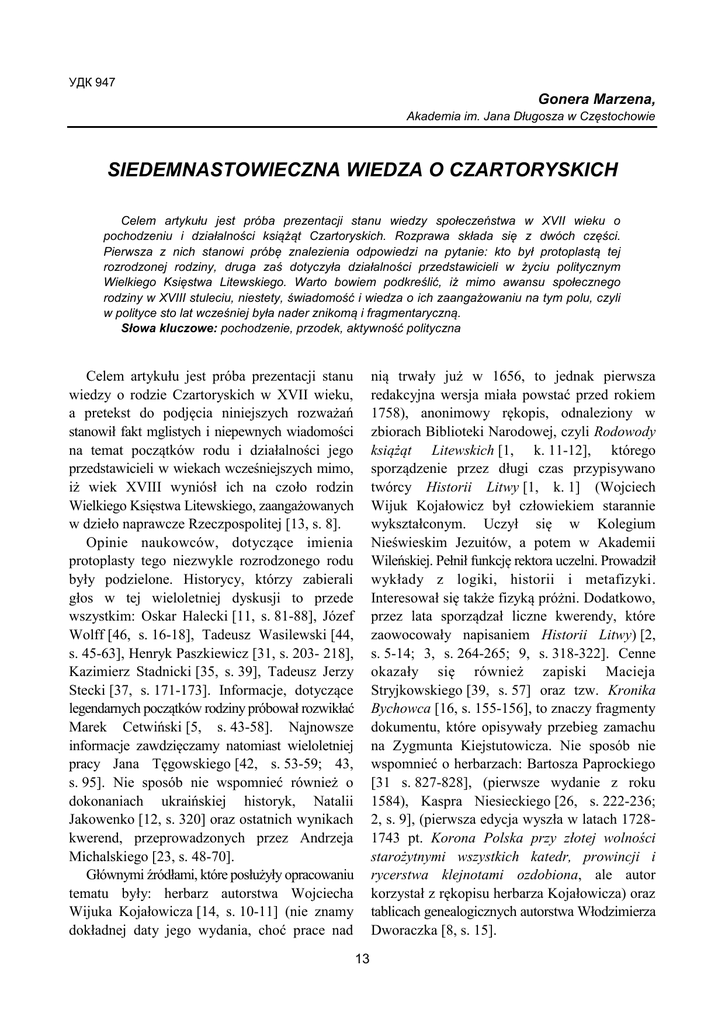 УДК 947

Gonera Marzena,
Akademia im. Jana Długosza w Częstochowie

SIEDEMNASTOWIECZNA WIEDZA O CZARTORYSKICH

Celem artykułu jest próba prezentacji stanu wiedzy społeczeństwa w XVII wieku o pochodzeniu i działalności książąt Czartoryskich. Rozprawa składa się z dwóch części. Pierwsza z nich stanowi próbę znalezienia odpowiedzi na pytanie: kto był protoplastą tej rozrodzonej rodziny, druga zaś dotyczyła działalności przedstawicieli w życiu politycznym Wielkiego Księstwa Litewskiego. Warto bowiem podkreślić, iż mimo awansu społecznego rodziny w XVIII stuleciu, niestety, świadomość i wiedza o ich zaangażowaniu na tym polu, czyli w polityce sto lat wcześniej była nader znikomą i fragmentaryczną.

Słowa kluczowe: pochodzenie, przodek, aktywność polityczna

Celem artykułu jest próba prezentacji stanu wiedzy o rodzie Czartoryskich w XVII wieku, a pretekst do podjęcia niniejszych rozważań stanowił fakt mglistych i niepewnych wiadomości na temat początków rodu i działalności jego przedstawicieli w wiekach wcześniejszych mimo, iż wiek XVIII wyniósł ich na czoło rodzin Wielkiego Księstwa Litewskiego, zaangażowanych w dzieło naprawcze Rzeczpospolitej [13, s. 8].

Opinie naukowców, dotyczące imienia protoplasty tego niezwykle rozrodzonego rodu były podzielone. Historycy, którzy zabierali głos w tej wieloletniej dyskusji to przede wszystkim: Oskar Halecki [11, s. 81-88], Józef Wolff [46, s. 16-18], Tadeusz Wasilewski [44, s. 45-63], Henryk Paszkiewicz [31, s. 203- 218], Kazimierz Stadnicki [35, s. 39], Tadeusz Jerzy Stecki [37, s. 171-173]. Informacje, dotyczące legendarnych początków rodziny próbował rozwikłać Marek Cetwiński [5, s. 43-58]. Najnowsze informacje zawdzięczamy natomiast wieloletniej pracy Jana Tęgowskiego [42, s. 53-59; 43, s. 95]. Nie sposób nie wspomnieć również o dokonaniach ukraińskiej historyk, Natalii Jakowenko [12, s. 320] oraz ostatnich wynikach kwerend, przeprowadzonych przez Andrzeja Michalskiego [23, s. 48-70].

Głównymi źródłami, które posłużyły opracowaniu tematu były: herbarz autorstwa Wojciecha Wijuka Kojałowicza [14, s. 10-11] (nie znamy dokładnej daty jego wydania, choć prace nad nią trwały już w 1656, to jednak pierwsza redakcyjna wersja miała powstać przed rokiem 1758), anonimowy rękopis, odnaleziony w zbiorach Biblioteki Narodowej, czyli Rodowody książąt Litewskich [1, k. 11-12], którego sporządzenie przez długi czas przypisywano twórcy Historii Litwy [1, k. 1] (Wojciech Wijuk Kojałowicz był człowiekiem starannie wykształconym. Uczył się w Kolegium Nieświeskim Jezuitów, a potem w Akademii Wileńskiej. Pełnił funkcję rektora uczelni. Prowadził wykłady z logiki, historii i metafizyki. Interesował się także fizyką próżni. Dodatkowo, przez lata sporządzał liczne kwerendy, które zaowocowały napisaniem Historii Litwy) [2, s. 5-14; 3, s. 264-265; 9, s. 318-322]. Cenne okazały się również zapiski Macieja Stryjkowskiego [39, s. 57] oraz tzw. Kronika Bychowca [16, s. 155-156], to znaczy fragmenty dokumentu, które opisywały przebieg zamachu na Zygmunta Kiejstutowicza. Nie sposób nie wspomnieć o herbarzach: Bartosza Paprockiego [31 s. 827-828], (pierwsze wydanie z roku 1584), Kaspra Niesieckiego [26, s. 222-236; 2, s. 9], (pierwsza edycja wyszła w latach 1728-1743 pt. Korona Polska przy złotej wolności starożytnymi wszystkich katedr, prowincji i rycerstwa klejnotami ozdobiona, ale autor korzystał z rękopisu herbarza Kojałowicza) oraz tablicach genealogicznych autorstwa Włodzimierza Dworaczka [8, s. 15].

13